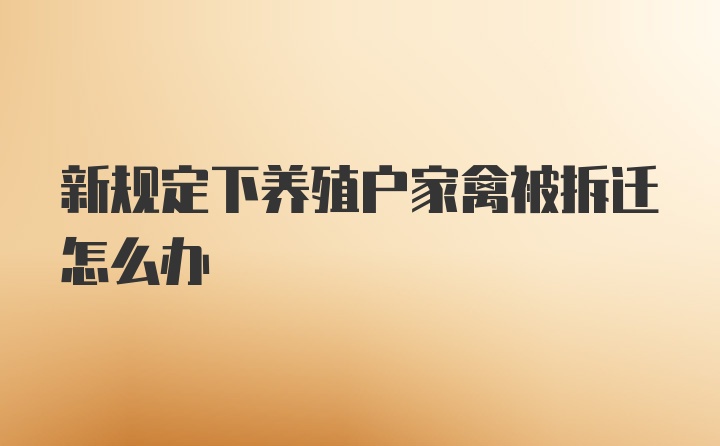 新规定下养殖户家禽被拆迁怎么办